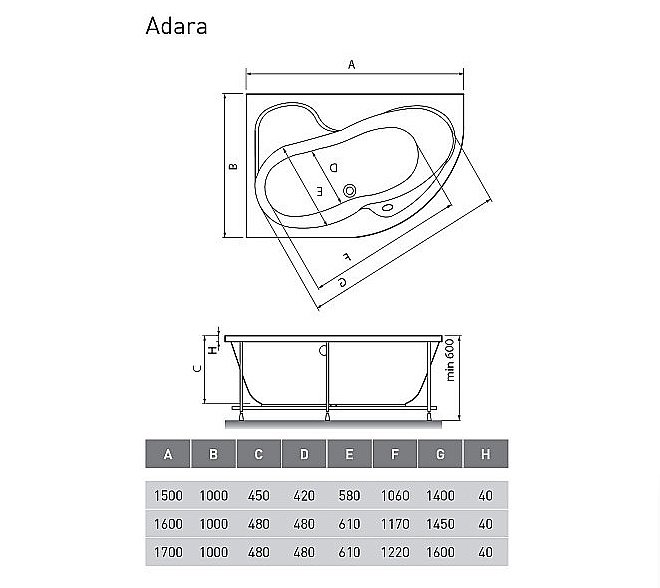 Adara

A
B
D
E
F
G
H
C
min 600

| A | B | C | D | E | F | G | H |
|---|---|---|---|---|---|---|---|
| 1500 | 1000 | 450 | 420 | 580 | 1060 | 1400 | 40 |
| 1600 | 1000 | 480 | 480 | 610 | 1170 | 1450 | 40 |
| 1700 | 1000 | 480 | 480 | 610 | 1220 | 1600 | 40 |